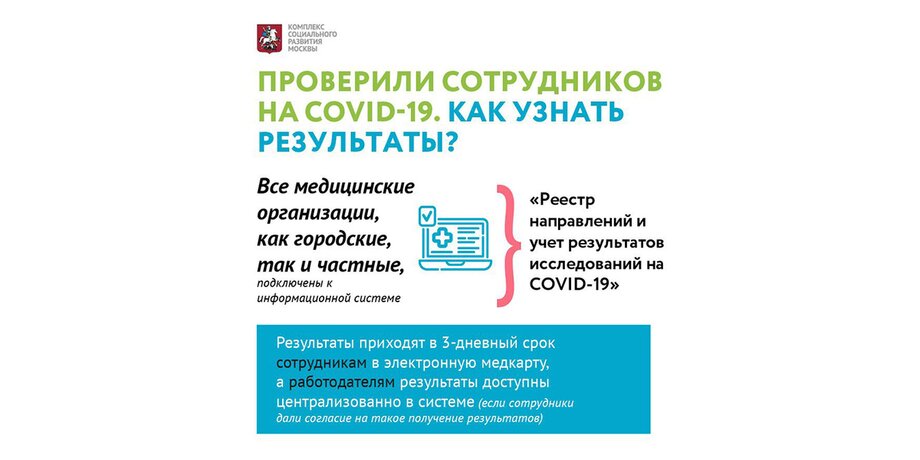 КОМПЛЕКС
СОЦИАЛЬНОГО
РАЗВИТИЯ
МОСКВЫ

ПРОВЕРИЛИ СОТРУДНИКОВ НА COVID-19. КАК УЗНАТЬ РЕЗУЛЬТАТЫ?

Все медицинские организации, как городские, так и частные, подключены к информационной системе

«Реестр направлений и учет результатов исследований на COVID-19»

Результаты приходят в 3-дневный срок сотрудникам в электронную медкарту, а работодателям результаты доступны централизованно в системе (если сотрудники дали согласие на такое получение результатов)